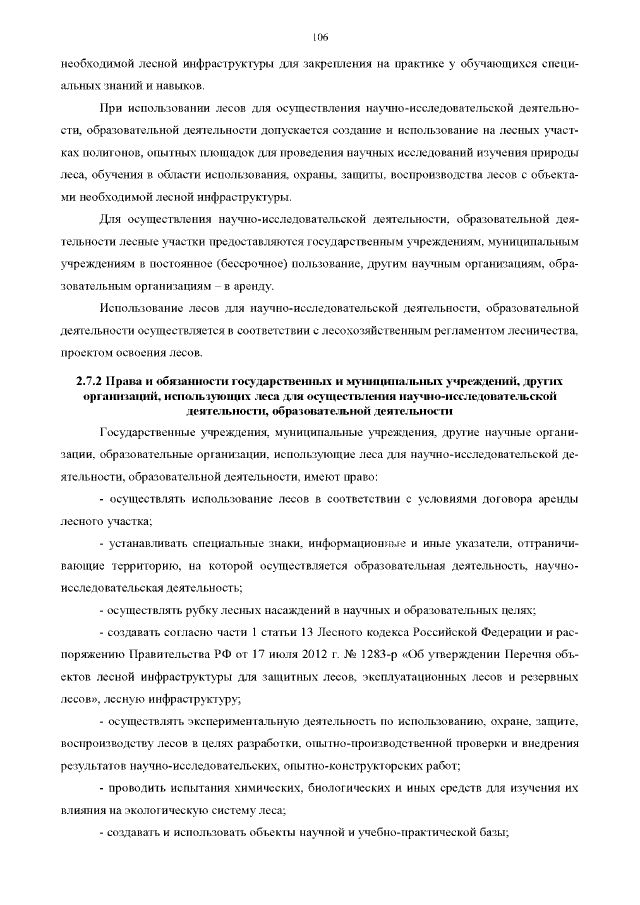 106

необходимой лесной инфраструктуры для закрепления на практике у обучающихся специальных знаний и навыков.

При использовании лесов для осуществления научно-исследовательской деятельности, образовательной деятельности допускается создание и использование на лесных участках полигонов, опытных площадок для проведения научных исследований изучения природы леса, обучения в области использования, охраны, защиты, воспроизводства лесов с объектами необходимой лесной инфраструктуры.

Для осуществления научно-исследовательской деятельности, образовательной деятельности лесные участки предоставляются государственным учреждениям, муниципальным учреждениям в постоянное (бессрочное) пользование, другим научным организациям, образовательным организациям – в аренду.

Использование лесов для научно-исследовательской деятельности, образовательной деятельности осуществляется в соответствии с лесохозяйственным регламентом лесничества, проектом освоения лесов.

2.7.2 Права и обязанности государственных и муниципальных учреждений, других организаций, использующих леса для осуществления научно-исследовательской деятельности, образовательной деятельности

Государственные учреждения, муниципальные учреждения, другие научные организации, образовательные организации, использующие леса для научно-исследовательской деятельности, образовательной деятельности, имеют право:

- осуществлять использование лесов в соответствии с условиями договора аренды лесного участка;

- устанавливать специальные знаки, информационные и иные указатели, отграничивающие территорию, на которой осуществляется образовательная деятельность, научно-исследовательская деятельность;

- осуществлять рубку лесных насаждений в научных и образовательных целях;

- создавать согласно части 1 статьи 13 Лесного кодекса Российской Федерации и распоряжению Правительства РФ от 17 июля 2012 г. № 1283-р «Об утверждении Перечня объектов лесной инфраструктуры для защитных лесов, эксплуатационных лесов и резервных лесов», лесную инфраструктуру;

- осуществлять экспериментальную деятельность по использованию, охране, защите, воспроизводству лесов в целях разработки, опытно-производственной проверки и внедрения результатов научно-исследовательских, опытно-конструкторских работ;

- проводить испытания химических, биологических и иных средств для изучения их влияния на экологическую систему леса;

- создавать и использовать объекты научной и учебно-практической базы;